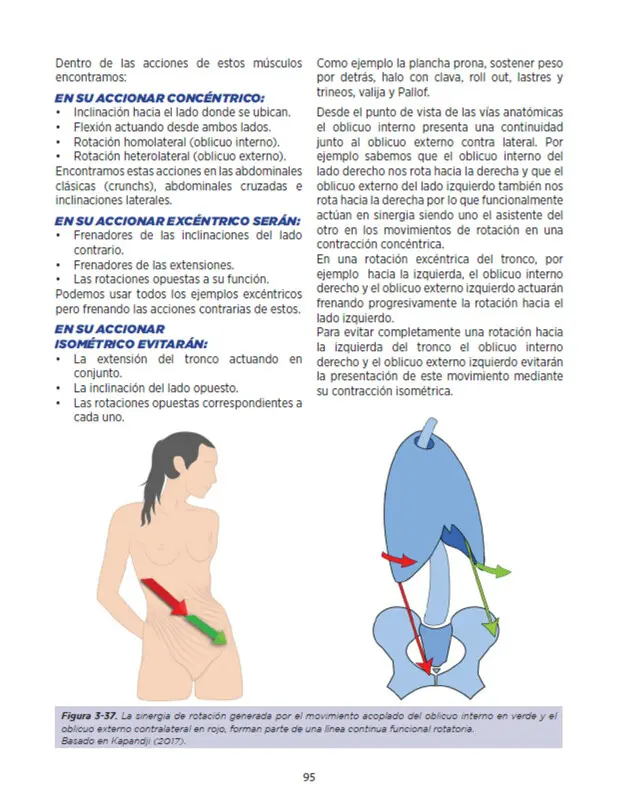 Dentro de las acciones de estos músculos encontramos:

EN SU ACCIONAR CONCÉNTRICO:
• Inclinación hacia el lado donde se ubican.
• Flexión actuando desde ambos lados.
• Rotación homolateral (oblicuo interno).
• Rotación heterolateral (oblicuo externo).
Encontramos estas acciones en las abdominales clásicas (crunchs), abdominales cruzadas e inclinaciones laterales.

EN SU ACCIONAR EXCÉNTRICO SERÁN:
• Frenadores de las inclinaciones del lado contrario.
• Frenadores de las extensiones.
• Las rotaciones opuestas a su función.
Podemos usar todos los ejemplos excéntricos pero frenando las acciones contrarias de estos.

EN SU ACCIONAR ISOMÉTRICO EVITARÁN:
• La extensión del tronco actuando en conjunto.
• La inclinación del lado opuesto.
• Las rotaciones opuestas correspondientes a cada uno.

Como ejemplo la plancha prona, sostener peso por detrás, halo con clava, roll out, lastres y trineos, valija y Pallof.

Desde el punto de vista de las vías anatómicas el oblicuo interno presenta una continuidad junto al oblicuo externo contra lateral. Por ejemplo sabemos que el oblicuo interno del lado derecho nos rota hacia la derecha y que el oblicuo externo del lado izquierdo también nos rota hacia la derecha por lo que funcionalmente actúan en sinergia siendo uno el asistente del otro en los movimientos de rotación en una contracción concéntrica.
En una rotación excéntrica del tronco, por ejemplo hacia la izquierda, el oblicuo interno derecho y el oblicuo externo izquierdo actuarán frenando progresivamente la rotación hacia el lado izquierdo.
Para evitar completamente una rotación hacia la izquierda del tronco el oblicuo interno derecho y el oblicuo externo izquierdo evitarán la presentación de este movimiento mediante su contracción isométrica.

Figura 3-37. La sinergia de rotación generada por el movimiento acoplado del oblicuo interno en verde y el oblicuo externo contralateral en rojo, forman parte de una línea continua funcional rotatoria.
Basado en Kapandji (2017).

95